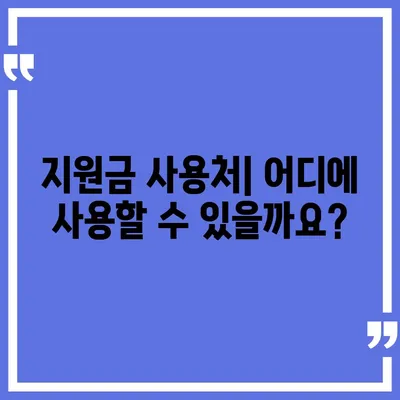 “

지원금 사용처| 어디에 사용할 수 있을까요?

”